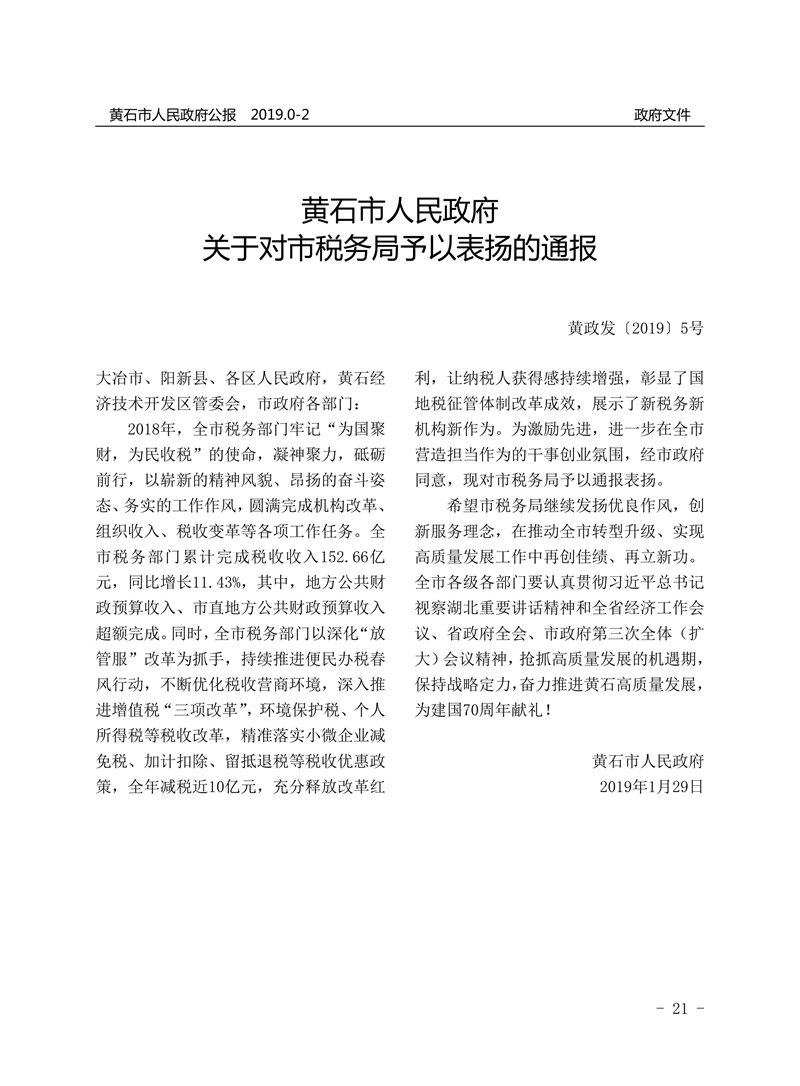 黄石市人民政府公报 2019.0-2

政府文件

黄石市人民政府
关于对市税务局予以表扬的通报

黄政发〔2019〕5号

大冶市、阳新县、各区人民政府，黄石经济技术开发区管委会，市政府各部门：

2018年，全市税务部门牢记“为国聚财，为民收税”的使命，凝神聚力，砥砺前行，以崭新的精神风貌、昂扬的奋斗姿态、务实的工作作风，圆满完成机构改革、组织收入、税收变革等各项工作任务。全市税务部门累计完成税收收入152.66亿元，同比增长11.43%，其中，地方公共财政预算收入、市直地方公共财政预算收入超额完成。同时，全市税务部门以深化“放管服”改革为抓手，持续推进便民办税春风行动，不断优化税收营商环境，深入推进增值税“三项改革”，环境保护税、个人所得税等税收改革，精准落实小微企业减免税、加计扣除、留抵退税等税收优惠政策，全年减税近10亿元，充分释放改革红利，让纳税人获得感持续增强，彰显了国地税征管体制改革成效，展示了新税务新机构新作为。为激励先进，进一步在全市营造担当作为的干事创业氛围，经市政府同意，现对市税务局予以通报表扬。

希望市税务局继续发扬优良作风，创新服务理念，在推动全市转型升级、实现高质量发展工作中再创佳绩、再立新功。全市各级各部门要认真贯彻习近平总书记视察湖北重要讲话精神和全省经济工作会议、省政府全会、市政府第三次全体（扩大）会议精神，抢抓高质量发展的机遇期，保持战略定力，奋力推进黄石高质量发展，为建国70周年献礼！

黄石市人民政府
2019年1月29日

- 21 -